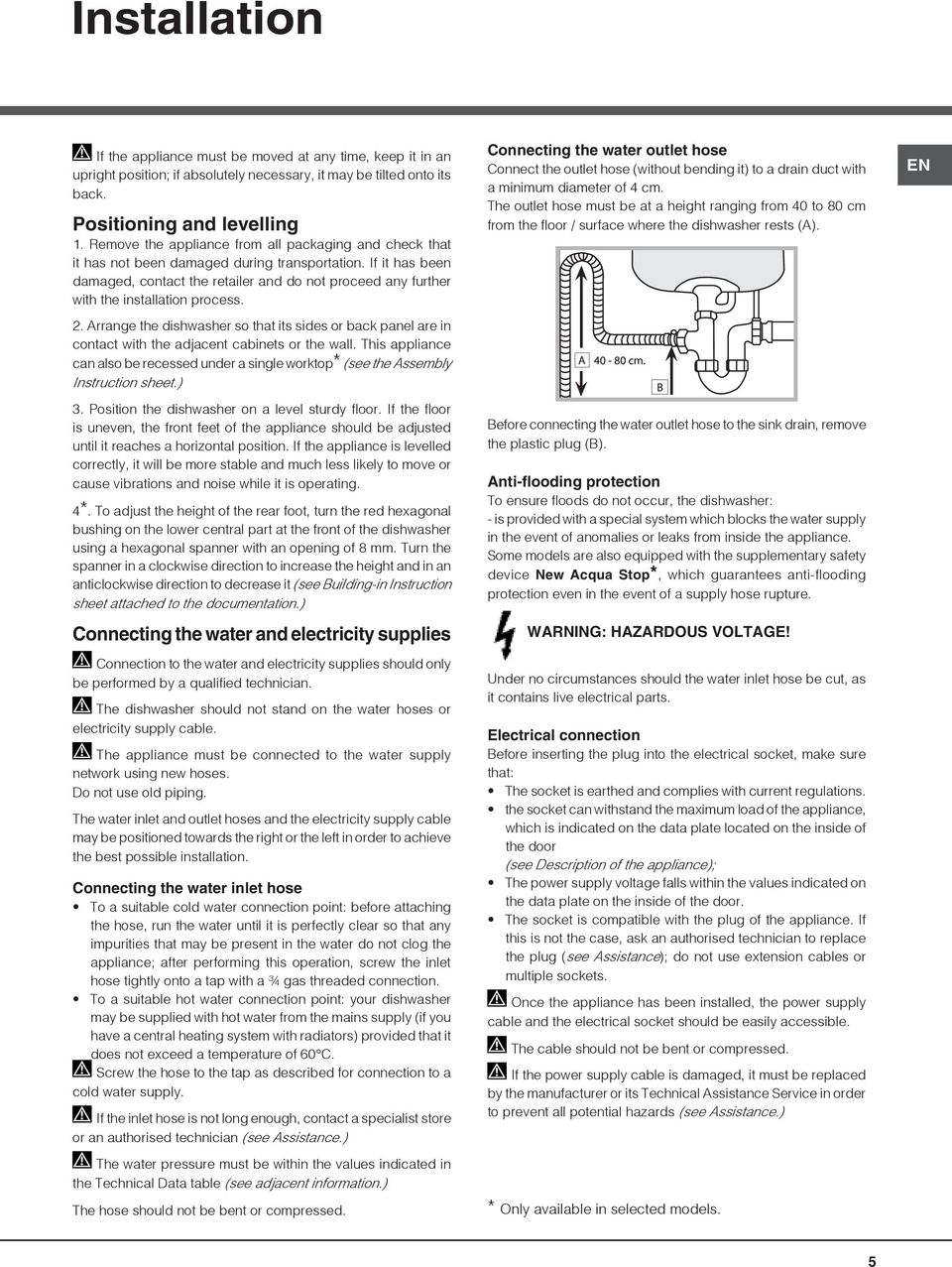 Installation

If the appliance must be moved at any time, keep it in an upright position; if absolutely necessary, it may be tilted onto its back.

Positioning and levelling

1. Remove the appliance from all packaging and check that it has not been damaged during transportation. If it has been damaged, contact the retailer and do not proceed any further with the installation process.

2. Arrange the dishwasher so that its sides or back panel are in contact with the adjacent cabinets or the wall. This appliance can also be recessed under a single worktop* (see the Assembly Instruction sheet.)

3. Position the dishwasher on a level sturdy floor. If the floor is uneven, the front feet of the appliance should be adjusted until it reaches a horizontal position. If the appliance is levelled correctly, it will be more stable and much less likely to move or cause vibrations and noise while it is operating.

4*. To adjust the height of the rear foot, turn the red hexagonal bushing on the lower central part at the front of the dishwasher using a hexagonal spanner with an opening of 8 mm. Turn the spanner in a clockwise direction to increase the height and in an anticlockwise direction to decrease it (see Building-in Instruction sheet attached to the documentation.)

Connecting the water and electricity supplies

Connection to the water and electricity supplies should only be performed by a qualified technician.

The dishwasher should not stand on the water hoses or electricity supply cable.

The appliance must be connected to the water supply network using new hoses.
Do not use old piping.

The water inlet and outlet hoses and the electricity supply cable may be positioned towards the right or the left in order to achieve the best possible installation.

Connecting the water inlet hose

• To a suitable cold water connection point: before attaching the hose, run the water until it is perfectly clear so that any impurities that may be present in the water do not clog the appliance; after performing this operation, screw the inlet hose tightly onto a tap with a ¾ gas threaded connection.
• To a suitable hot water connection point: your dishwasher may be supplied with hot water from the mains supply (if you have a central heating system with radiators) provided that it does not exceed a temperature of 60°C.

Screw the hose to the tap as described for connection to a cold water supply.

If the inlet hose is not long enough, contact a specialist store or an authorised technician (see Assistance.)

The water pressure must be within the values indicated in the Technical Data table (see adjacent information.)

The hose should not be bent or compressed.

Connecting the water outlet hose

Connect the outlet hose (without bending it) to a drain duct with a minimum diameter of 4 cm.
The outlet hose must be at a height ranging from 40 to 80 cm from the floor / surface where the dishwasher rests (A).

EN

A 40 - 80 cm.
B

Before connecting the water outlet hose to the sink drain, remove the plastic plug (B).

Anti-flooding protection

To ensure floods do not occur, the dishwasher:
- is provided with a special system which blocks the water supply in the event of anomalies or leaks from inside the appliance.
Some models are also equipped with the supplementary safety device New Acqua Stop*, which guarantees anti-flooding protection even in the event of a supply hose rupture.

WARNING: HAZARDOUS VOLTAGE!

Under no circumstances should the water inlet hose be cut, as it contains live electrical parts.

Electrical connection

Before inserting the plug into the electrical socket, make sure that:
• The socket is earthed and complies with current regulations.
• the socket can withstand the maximum load of the appliance, which is indicated on the data plate located on the inside of the door
(see Description of the appliance);
• The power supply voltage falls within the values indicated on the data plate on the inside of the door.
• The socket is compatible with the plug of the appliance. If this is not the case, ask an authorised technician to replace the plug (see Assistance); do not use extension cables or multiple sockets.

Once the appliance has been installed, the power supply cable and the electrical socket should be easily accessible.

The cable should not be bent or compressed.

If the power supply cable is damaged, it must be replaced by the manufacturer or its Technical Assistance Service in order to prevent all potential hazards (see Assistance.)

* Only available in selected models.

5